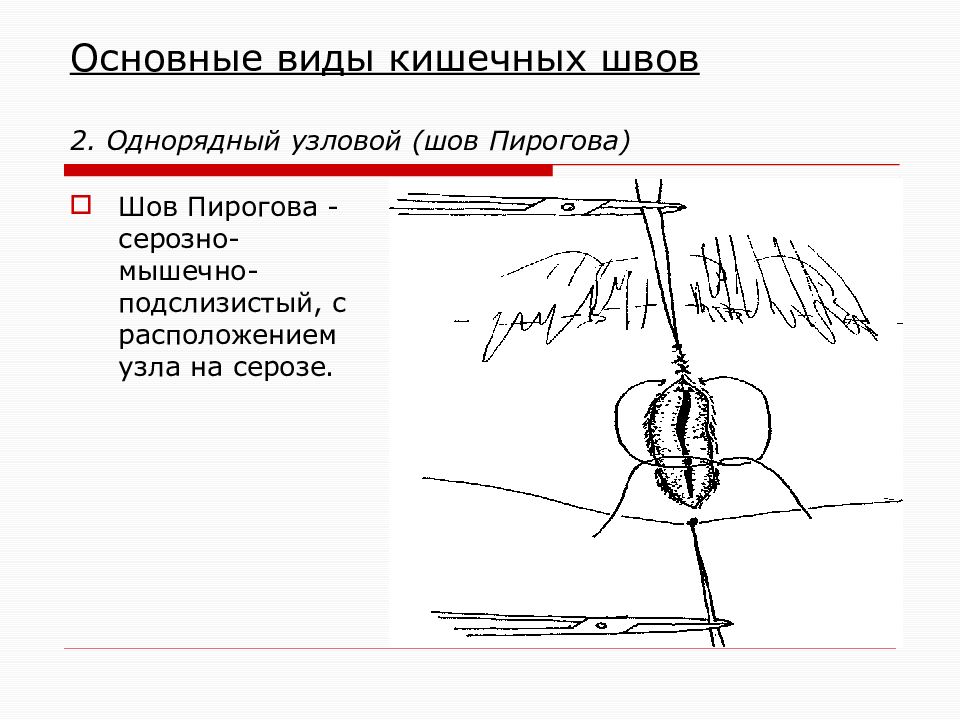 Основные виды кишечных швов

2. Однорядный узловой (шов Пирогова)

Шов Пирогова - серозно-мышечно-подслизистый, с расположением узла на серозе.